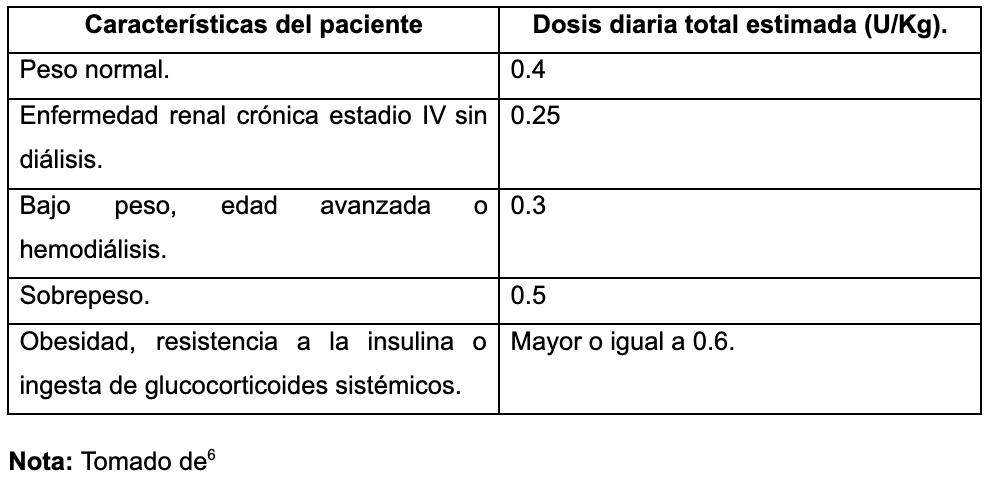 | Características del paciente | Dosis diaria total estimada (U/Kg). |
|---|---|
| Peso normal. | 0.4 |
| Enfermedad renal crónica estadio IV sin diálisis. | 0.25 |
| Bajo peso, edad avanzada o hemodiálisis. | 0.3 |
| Sobrepeso. | 0.5 |
| Obesidad, resistencia a la insulina o ingesta de glucocorticoides sistémicos. | Mayor o igual a 0.6. |

Nota: Tomado de$^{6}$